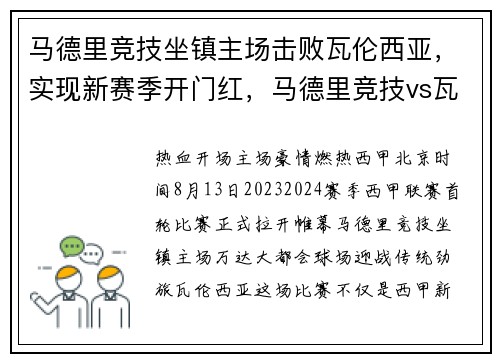 马德里竞技坐镇主场击败瓦伦西亚，实现新赛季开门红，马德里竞技vs瓦

热血开场主场豪情燃热西甲北京时间8月13日20232024赛季西甲联赛首轮比赛正式拉开帷幕马德里竞技坐镇主场万达大都会球场迎战传统劲旅瓦伦西亚这场比赛不仅是西甲新